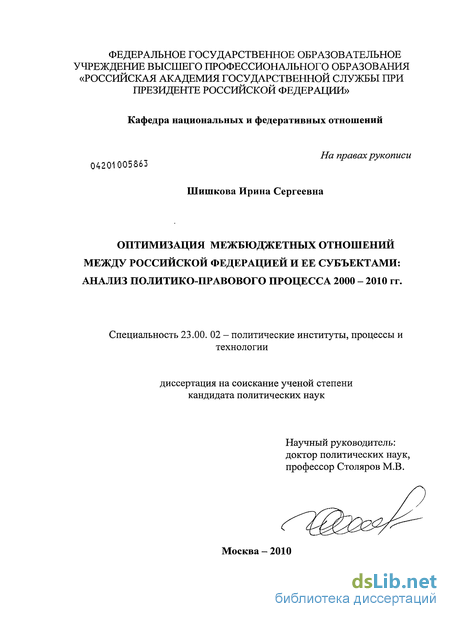 ФЕДЕРАЛЬНОЕ ГОСУДАРСТВЕННОЕ ОБРАЗОВАТЕЛЬНОЕ УЧРЕЖДЕНИЕ ВЫСШЕГО ПРОФЕССИОНАЛЬНОГО ОБРАЗОВАНИЯ «РОССИЙСКАЯ АКАДЕМИЯ ГОСУДАРСТВЕННОЙ СЛУЖБЫ ПРИ ПРЕЗИДЕНТЕ РОССИЙСКОЙ ФЕДЕРАЦИИ»

Кафедра национальных и федеративных отношений

На правах рукописи

04201005863

Шишкова Ирина Сергеевна

ОПТИМИЗАЦИЯ МЕЖБЮДЖЕТНЫХ ОТНОШЕНИЙ МЕЖДУ РОССИЙСКОЙ ФЕДЕРАЦИЕЙ И ЕЕ СУБЪЕКТАМИ: АНАЛИЗ ПОЛИТИКО-ПРАВОВОГО ПРОЦЕССА 2000 – 2010 гг.

Специальность 23.00. 02 – политические институты, процессы и технологии

диссертация на соискание ученой степени кандидата политических наук

Научный руководитель:
доктор политических наук,
профессор Столяров М.В.

Москва – 2010

dsLib.net
библиотека диссертаций